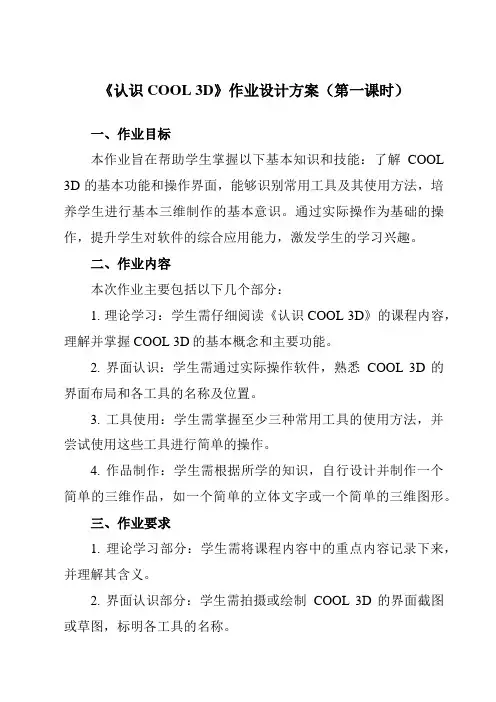 《认识 COOL 3D》作业设计方案（第一课时）

一、作业目标

本作业旨在帮助学生掌握以下基本知识和技能：了解 COOL 3D 的基本功能和操作界面，能够识别常用工具及其使用方法，培养学生进行基本三维制作的基本意识。通过实际操作为基础的操作，提升学生对软件的综合应用能力，激发学生的学习兴趣。

二、作业内容

本次作业主要包括以下几个部分：

1. 理论学习：学生需仔细阅读《认识 COOL 3D》的课程内容，理解并掌握 COOL 3D 的基本概念和主要功能。

2. 界面认识：学生需通过实际操作软件，熟悉 COOL 3D 的界面布局和各工具的名称及位置。

3. 工具使用：学生需掌握至少三种常用工具的使用方法，并尝试使用这些工具进行简单的操作。

4. 作品制作：学生需根据所学的知识，自行设计并制作一个简单的三维作品，如一个简单的立体文字或一个简单的三维图形。

三、作业要求

1. 理论学习部分：学生需将课程内容中的重点内容记录下来，并理解其含义。

2. 界面认识部分：学生需拍摄或绘制 COOL 3D 的界面截图或草图，标明各工具的名称。